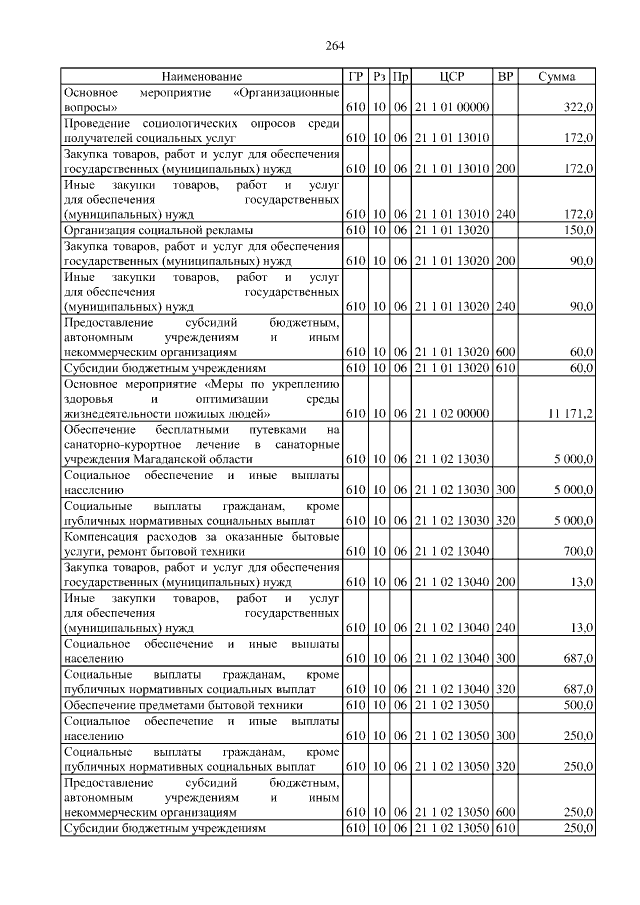 264

| Наименование | ГР | Рз | Пр | ЦСР | ВР | Сумма |
|---|---|---|---|---|---|---|
| Основное мероприятие «Организационные вопросы» | 610 | 10 | 06 | 21 1 01 00000 | | 322,0 |
| Проведение социологических опросов среди получателей социальных услуг | 610 | 10 | 06 | 21 1 01 13010 | | 172,0 |
| Закупка товаров, работ и услуг для обеспечения государственных (муниципальных) нужд | 610 | 10 | 06 | 21 1 01 13010 | 200 | 172,0 |
| Иные закупки товаров, работ и услуг для обеспечения государственных (муниципальных) нужд | 610 | 10 | 06 | 21 1 01 13010 | 240 | 172,0 |
| Организация социальной рекламы | 610 | 10 | 06 | 21 1 01 13020 | | 150,0 |
| Закупка товаров, работ и услуг для обеспечения государственных (муниципальных) нужд | 610 | 10 | 06 | 21 1 01 13020 | 200 | 90,0 |
| Иные закупки товаров, работ и услуг для обеспечения государственных (муниципальных) нужд | 610 | 10 | 06 | 21 1 01 13020 | 240 | 90,0 |
| Предоставление субсидий бюджетным, автономным учреждениям и иным некоммерческим организациям | 610 | 10 | 06 | 21 1 01 13020 | 600 | 60,0 |
| Субсидии бюджетным учреждениям | 610 | 10 | 06 | 21 1 01 13020 | 610 | 60,0 |
| Основное мероприятие «Меры по укреплению здоровья и оптимизации среды жизнедеятельности пожилых людей» | 610 | 10 | 06 | 21 1 02 00000 | | 11 171,2 |
| Обеспечение бесплатными путевками на санаторно-курортное лечение в санаторные учреждения Магаданской области | 610 | 10 | 06 | 21 1 02 13030 | | 5 000,0 |
| Социальное обеспечение и иные выплаты населению | 610 | 10 | 06 | 21 1 02 13030 | 300 | 5 000,0 |
| Социальные выплаты гражданам, кроме публичных нормативных социальных выплат | 610 | 10 | 06 | 21 1 02 13030 | 320 | 5 000,0 |
| Компенсация расходов за оказанные бытовые услуги, ремонт бытовой техники | 610 | 10 | 06 | 21 1 02 13040 | | 700,0 |
| Закупка товаров, работ и услуг для обеспечения государственных (муниципальных) нужд | 610 | 10 | 06 | 21 1 02 13040 | 200 | 13,0 |
| Иные закупки товаров, работ и услуг для обеспечения государственных (муниципальных) нужд | 610 | 10 | 06 | 21 1 02 13040 | 240 | 13,0 |
| Социальное обеспечение и иные выплаты населению | 610 | 10 | 06 | 21 1 02 13040 | 300 | 687,0 |
| Социальные выплаты гражданам, кроме публичных нормативных социальных выплат | 610 | 10 | 06 | 21 1 02 13040 | 320 | 687,0 |
| Обеспечение предметами бытовой техники | 610 | 10 | 06 | 21 1 02 13050 | | 500,0 |
| Социальное обеспечение и иные выплаты населению | 610 | 10 | 06 | 21 1 02 13050 | 300 | 250,0 |
| Социальные выплаты гражданам, кроме публичных нормативных социальных выплат | 610 | 10 | 06 | 21 1 02 13050 | 320 | 250,0 |
| Предоставление субсидий бюджетным, автономным учреждениям и иным некоммерческим организациям | 610 | 10 | 06 | 21 1 02 13050 | 600 | 250,0 |
| Субсидии бюджетным учреждениям | 610 | 10 | 06 | 21 1 02 13050 | 610 | 250,0 |